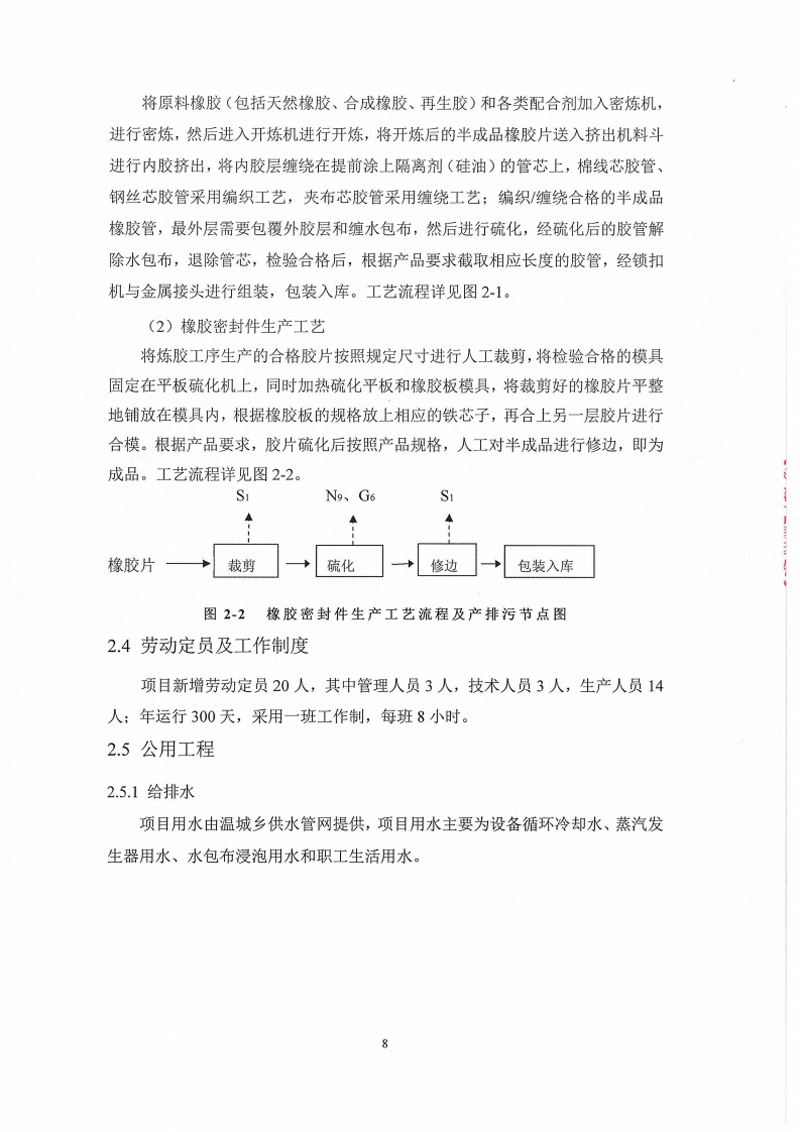 将原料橡胶（包括天然橡胶、合成橡胶、再生胶）和各类配合剂加入密炼机，进行密炼，然后进入开炼机进行开炼，将开炼后的半成品橡胶片送入挤出机料斗进行内胶挤出，将内胶层缠绕在提前涂上隔离剂（硅油）的管芯上，棉线芯胶管、钢丝芯胶管采用编织工艺，夹布芯胶管采用缠绕工艺；编织/缠绕合格的半成品橡胶管，最外层需要包覆外胶层和缠水包布，然后进行硫化，经硫化后的胶管解除水包布，退除管芯，检验合格后，根据产品要求截取相应长度的胶管，经锁扣机与金属接头进行组装，包装入库。工艺流程详见图 2-1。

（2）橡胶密封件生产工艺

将炼胶工序生产的合格胶片按照规定尺寸进行人工裁剪，将检验合格的模具固定在平板硫化机上，同时加热硫化平板和橡胶板模具，将裁剪好的橡胶片平整地铺放在模具内，根据橡胶板的规格放上相应的铁芯子，再合上另一层胶片进行合模。根据产品要求，胶片硫化后按照产品规格，人工对半成品进行修边，即为成品。工艺流程详见图 2-2。

$S_1$ $N_9$、$G_6$ $S_1$

橡胶片 裁剪 硫化 修边 包装入库

图 2-2 橡胶密封件生产工艺流程及产排污节点图

2.4 劳动定员及工作制度

项目新增劳动定员 20 人，其中管理人员 3 人，技术人员 3 人，生产人员 14 人；年运行 300 天，采用一班工作制，每班 8 小时。

2.5 公用工程

2.5.1 给排水

项目用水由温城乡供水管网提供，项目用水主要为设备循环冷却水、蒸汽发生器用水、水包布浸泡用水和职工生活用水。

8